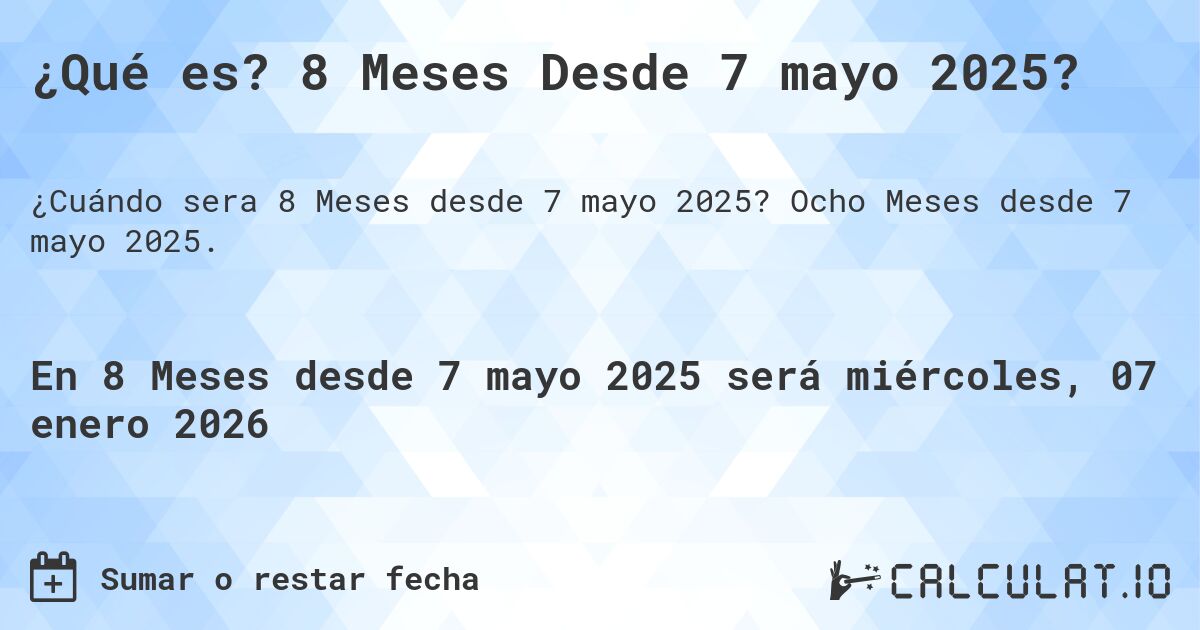 ¿Qué es? 8 Meses Desde 7 mayo 2025?

¿Cuándo sera 8 Meses desde 7 mayo 2025? Ocho Meses desde 7 mayo 2025.

En 8 Meses desde 7 mayo 2025 será miércoles, 07 enero 2026

Sumar o restar fecha

CALCULAT.IO